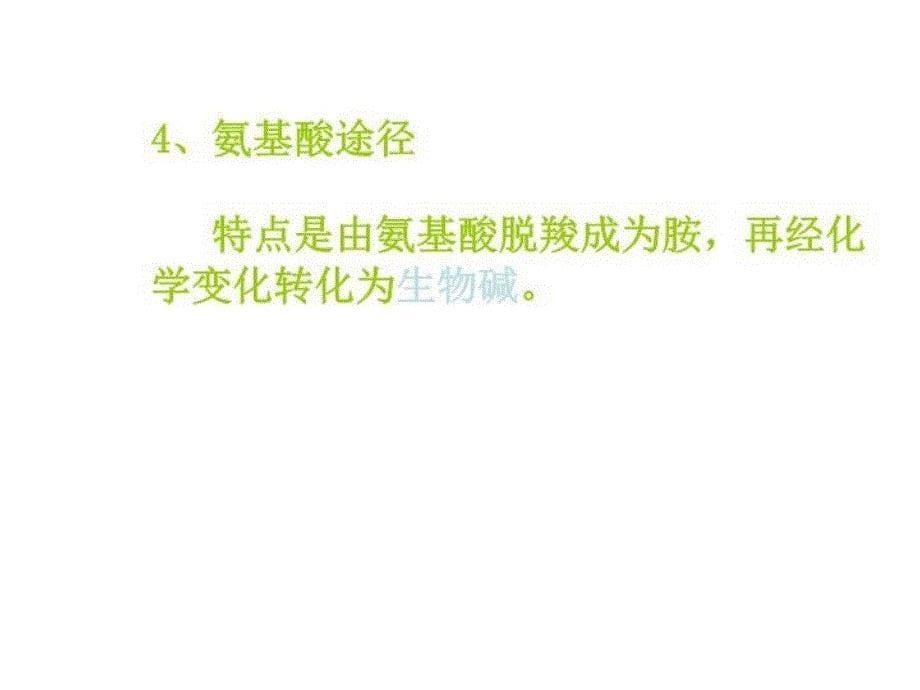 4、氨基酸途径

特点是由氨基酸脱羧成为胺，再经化学变化转化为生物碱。